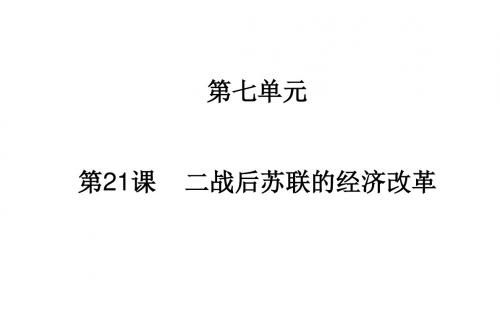 第七单元

第21课　二战后苏联的经济改革